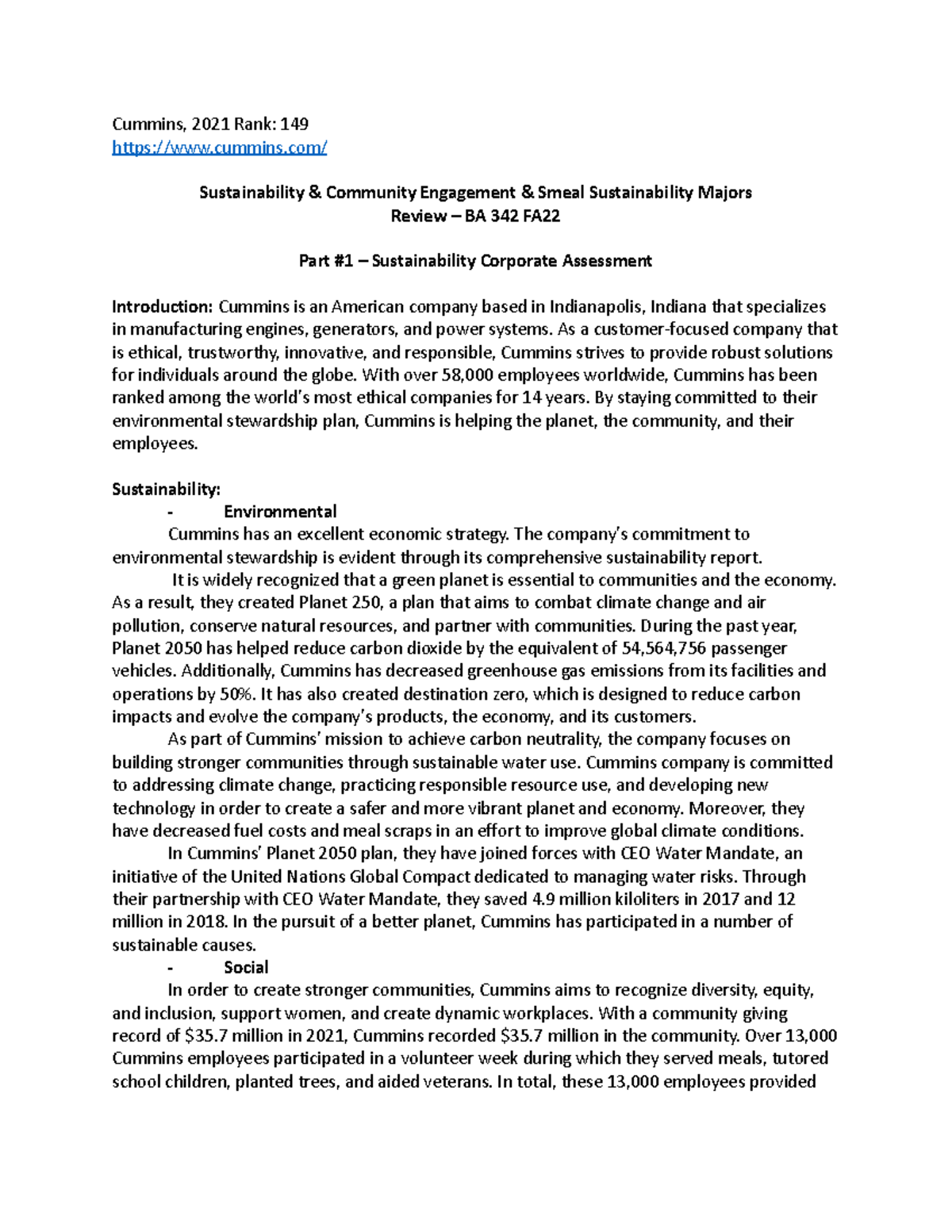 Cummins, 2021 Rank: 149
https://www.cummins.com/

Sustainability & Community Engagement & Smeal Sustainability Majors
Review – BA 342 FA22

Part #1 – Sustainability Corporate Assessment

Introduction: Cummins is an American company based in Indianapolis, Indiana that specializes in manufacturing engines, generators, and power systems. As a customer-focused company that is ethical, trustworthy, innovative, and responsible, Cummins strives to provide robust solutions for individuals around the globe. With over 58,000 employees worldwide, Cummins has been ranked among the world's most ethical companies for 14 years. By staying committed to their environmental stewardship plan, Cummins is helping the planet, the community, and their employees.

Sustainability:
- Environmental
Cummins has an excellent economic strategy. The company's commitment to environmental stewardship is evident through its comprehensive sustainability report.
It is widely recognized that a green planet is essential to communities and the economy. As a result, they created Planet 250, a plan that aims to combat climate change and air pollution, conserve natural resources, and partner with communities. During the past year, Planet 2050 has helped reduce carbon dioxide by the equivalent of 54,564,756 passenger vehicles. Additionally, Cummins has decreased greenhouse gas emissions from its facilities and operations by 50%. It has also created destination zero, which is designed to reduce carbon impacts and evolve the company's products, the economy, and its customers.
As part of Cummins' mission to achieve carbon neutrality, the company focuses on building stronger communities through sustainable water use. Cummins company is committed to addressing climate change, practicing responsible resource use, and developing new technology in order to create a safer and more vibrant planet and economy. Moreover, they have decreased fuel costs and meal scraps in an effort to improve global climate conditions.
In Cummins' Planet 2050 plan, they have joined forces with CEO Water Mandate, an initiative of the United Nations Global Compact dedicated to managing water risks. Through their partnership with CEO Water Mandate, they saved 4.9 million kiloliters in 2017 and 12 million in 2018. In the pursuit of a better planet, Cummins has participated in a number of sustainable causes.
- Social
In order to create stronger communities, Cummins aims to recognize diversity, equity, and inclusion, support women, and create dynamic workplaces. With a community giving record of $35.7 million in 2021, Cummins recorded $35.7 million in the community. Over 13,000 Cummins employees participated in a volunteer week during which they served meals, tutored school children, planted trees, and aided veterans. In total, these 13,000 employees provided